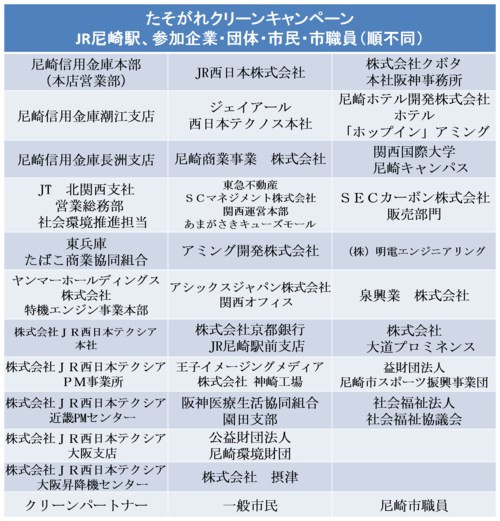 たそがれクリーンキャンペーン
JR尼崎駅、参加企業・団体・市民・市職員（順不同）

| | | |
|---|---|---|
| 尼崎信用金庫本部（本店営業部） | JR西日本株式会社 | 株式会社クボタ 本社阪神事務所 |
| 尼崎信用金庫潮江支店 | ジェイアール 西日本テクノス本社 | 尼崎ホテル開発株式会社 ホテル 「ホップイン」アミング |
| 尼崎信用金庫長洲支店 | 尼崎商業事業　株式会社 | 関西国際大学 尼崎キャンパス |
| JT　北関西支社 営業総務部 社会環境推進担当 | 東急不動産 ＳＣマネジメント株式会社 関西運営本部 あまがさきキューズモール | ＳＥＣカーボン株式会社 販売部門 |
| 東兵庫 たばこ商業協同組合 | アミング開発株式会社 | （株）明電エンジニアリング |
| ヤンマーホールディングス 株式会社 特機エンジン事業本部 | アシックスジャパン株式会社 関西オフィス | 泉興業　株式会社 |
| 株式会社ＪＲ西日本テクシア 本社 | 株式会社京都銀行 JR尼崎駅前支店 | 株式会社 大道プロミネンス |
| 株式会社ＪＲ西日本テクシア ＰＭ事業所 | 王子イメージングメディア 株式会社 神崎工場 | 益財団法人 尼崎市スポーツ振興事業団 |
| 株式会社ＪＲ西日本テクシア 近畿PMセンター | 阪神医療生活協同組合 園田支部 | 社会福祉法人 社会福祉協議会 |
| 株式会社ＪＲ西日本テクシア 大阪支店 | 公益財団法人 尼崎環境財団 | |
| 株式会社ＪＲ西日本テクシア 大阪昇降機センター | 株式会社　摂津 | |
| クリーンパートナー | 一般市民 | 尼崎市職員 |